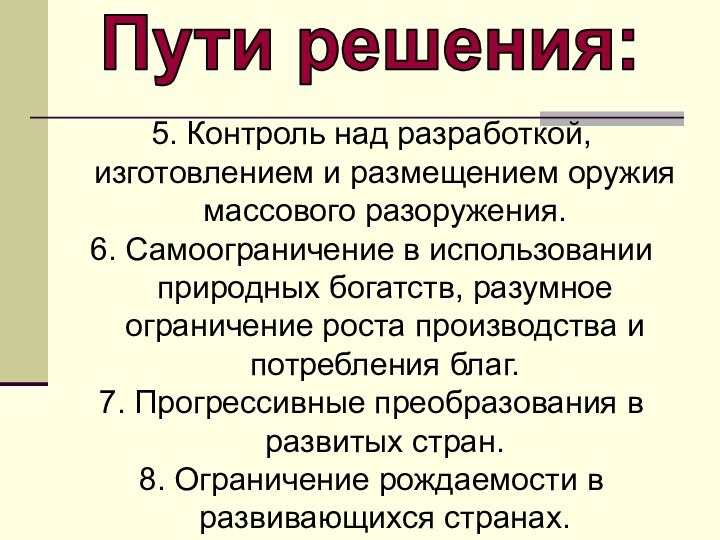 Пути решения:

5. Контроль над разработкой, изготовлением и размещением оружия массового разоружения.

6. Самоограничение в использовании природных богатств, разумное ограничение роста производства и потребления благ.

7. Прогрессивные преобразования в развитых стран.

8. Ограничение рождаемости в развивающихся странах.